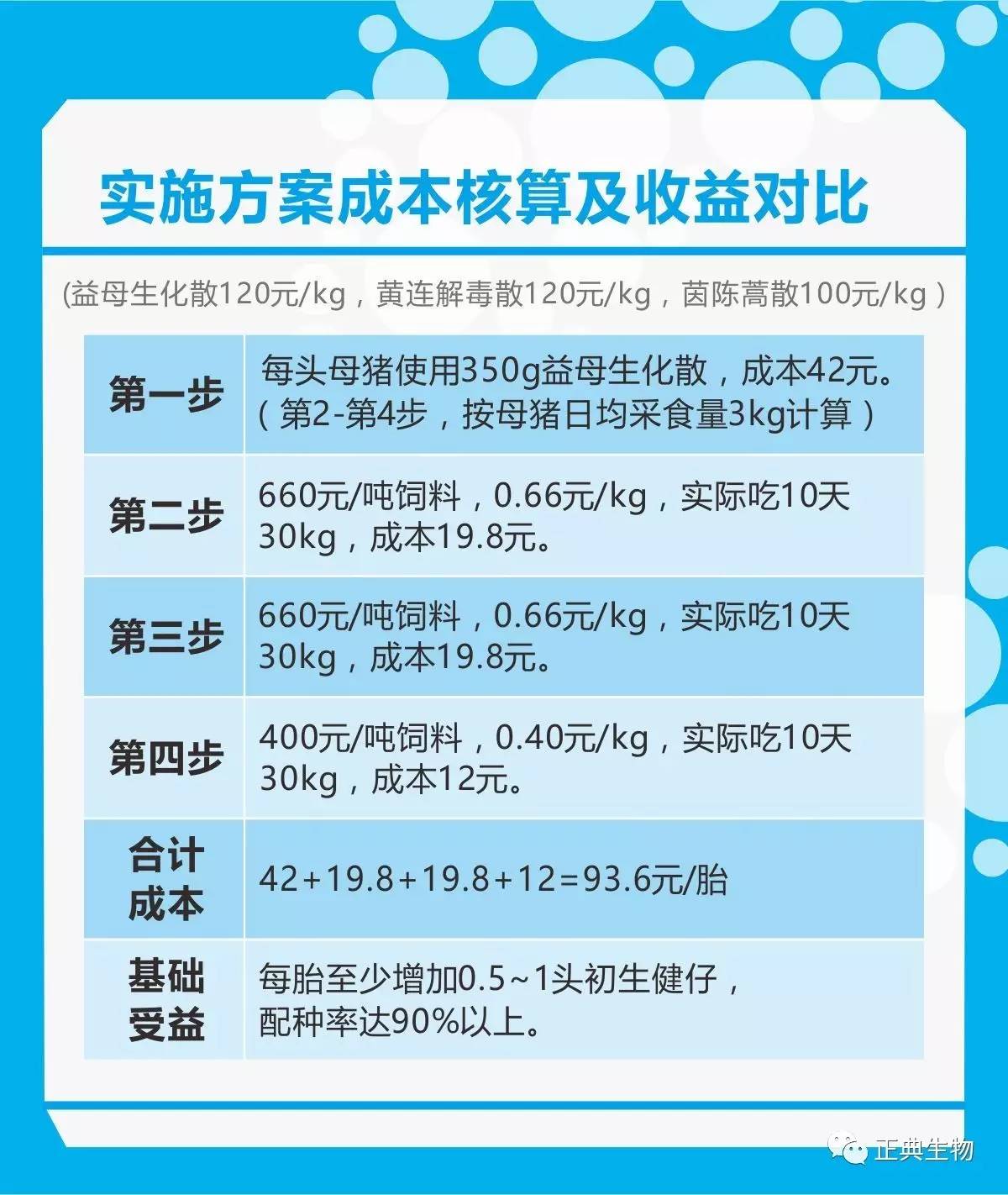 实施方案成本核算及收益对比

(益母生化散120元/kg，黄连解毒散120元/kg，茵陈蒿散100元/kg）

| 第一步 | 每头母猪使用350g益母生化散，成本42元。（第2-第4步，按母猪日均采食量3kg计算） |
|---|---|
| 第二步 | 660元/吨饲料，0.66元/kg，实际吃10天30kg，成本19.8元。 |
| 第三步 | 660元/吨饲料，0.66元/kg，实际吃10天30kg，成本19.8元。 |
| 第四步 | 400元/吨饲料，0.40元/kg，实际吃10天30kg，成本12元。 |
| 合计成本 | 42+19.8+19.8+12=93.6元/胎 |
| 基础受益 | 每胎至少增加0.5~1头初生健仔，配种率达90%以上。 |

正典生物